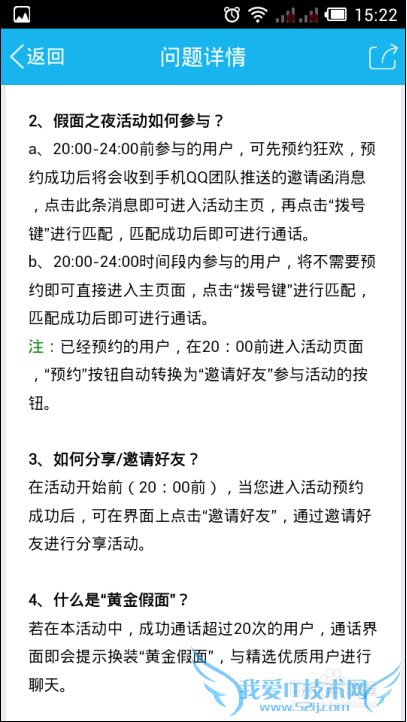 15:22

返回　问题详情

2、假面之夜活动如何参与？
a、20:00-24:00前参与的用户，可先预约狂欢，预约成功后将会收到手机QQ团队推送的邀请函消息，点击此条消息即可进入活动主页，再点击“拨号键”进行匹配，匹配成功后即可进行通话。
b、20:00-24:00时间段内参与的用户，将不需要预约即可直接进入主页面，点击“拨号键”进行匹配，匹配成功后即可进行通话。
注：已经预约的用户，在20：00前进入活动页面，“预约”按钮自动转换为“邀请好友”参与活动的按钮。

3、如何分享/邀请好友？
在活动开始前（20：00前），当您进入活动预约成功后，可在界面上点击“邀请好友”，通过邀请好友进行分享活动。

4、什么是“黄金假面”？
若在本活动中，成功通话超过20次的用户，通话界面即会提示换装“黄金假面”，与精选优质用户进行聊天。

我爱IT技术网
www.52ij.com